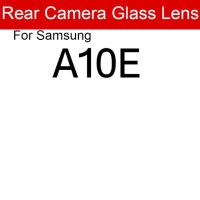 Rear Camera Glass Lens

For Samsung

A10E